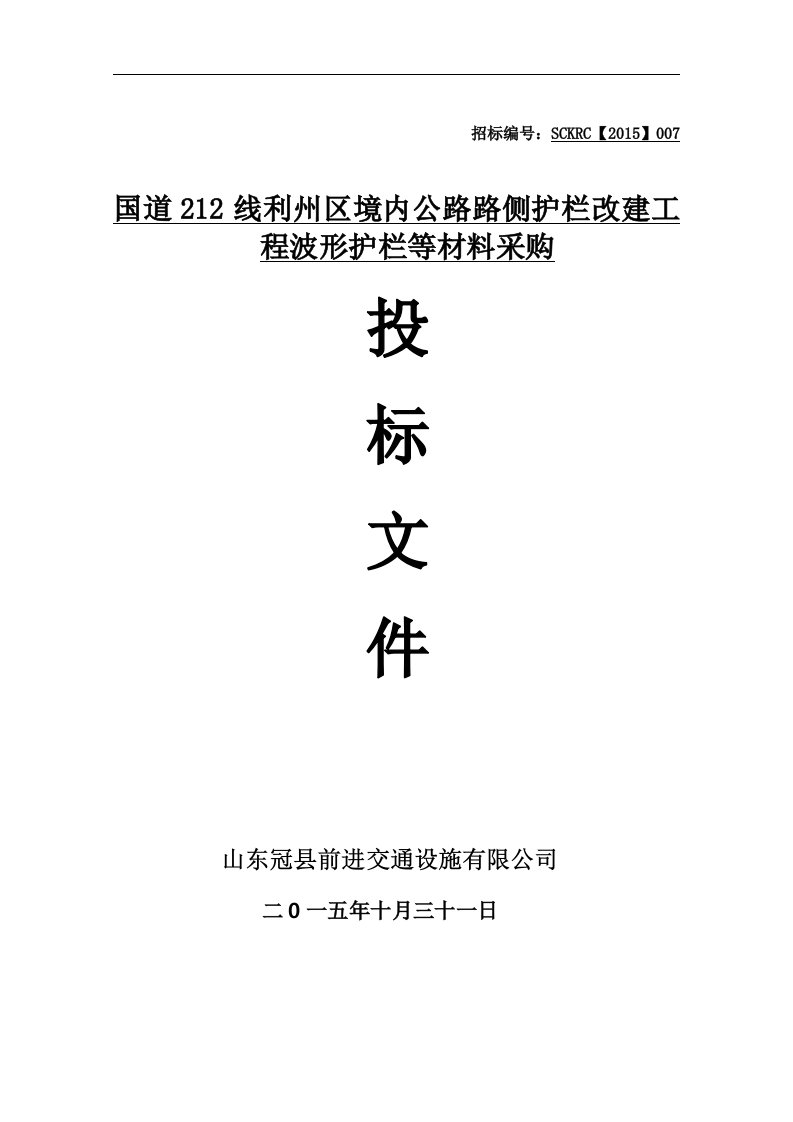 招标编号：SCKRC【2015】007

国道 212 线利州区境内公路路侧护栏改建工程波形护栏等材料采购

投

标

文

件

山东冠县前进交通设施有限公司

二 0 一五年十月三十一日